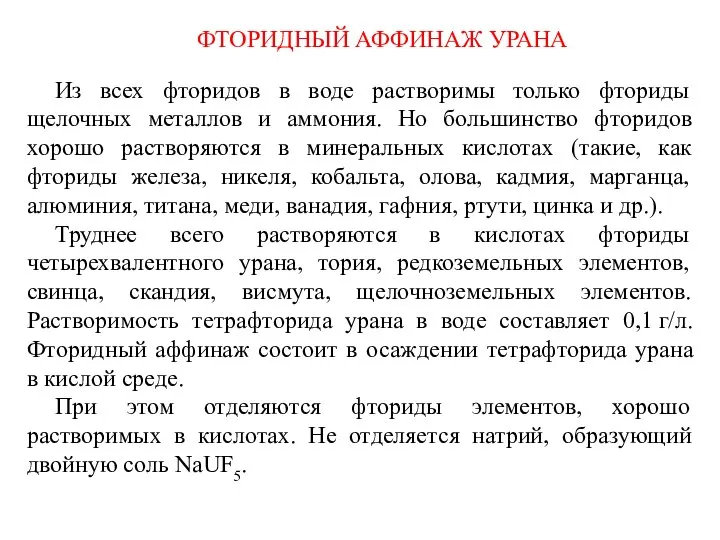 ФТОРИДНЫЙ АФФИНАЖ УРАНА

Из всех фторидов в воде растворимы только фториды щелочных металлов и аммония. Но большинство фторидов хорошо растворяются в минеральных кислотах (такие, как фториды железа, никеля, кобальта, олова, кадмия, марганца, алюминия, титана, меди, ванадия, гафния, ртути, цинка и др.).

Труднее всего растворяются в кислотах фториды четырехвалентного урана, тория, редкоземельных элементов, свинца, скандия, висмута, щелочноземельных элементов. Растворимость тетрафторида урана в воде составляет 0,1 г/л. Фторидный аффинаж состоит в осаждении тетрафторида урана в кислой среде.

При этом отделяются фториды элементов, хорошо растворимых в кислотах. Не отделяется натрий, образующий двойную соль $NaUF_5$.